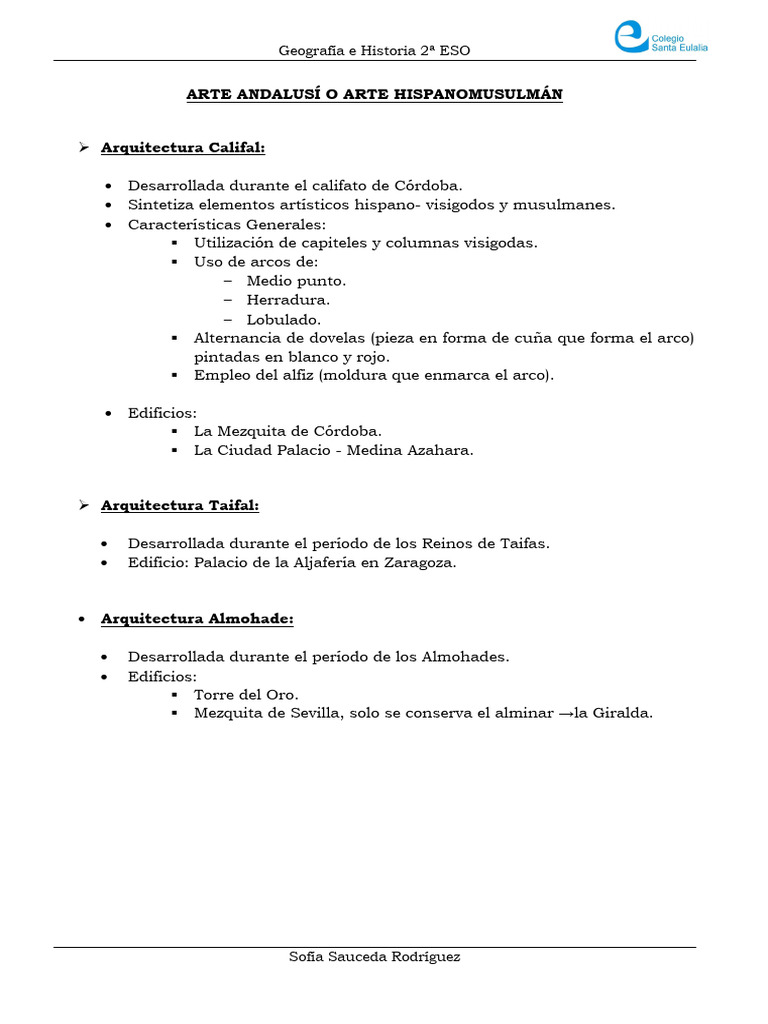 Geografía e Historia 2ª ESO

Colegio Santa Eulalia

ARTE ANDALUSÍ O ARTE HISPANOMUSULMÁN

➢ Arquitectura Califal:

• Desarrollada durante el califato de Córdoba.
• Sintetiza elementos artísticos hispano- visigodos y musulmanes.
• Características Generales:
▪ Utilización de capiteles y columnas visigodas.
▪ Uso de arcos de:
– Medio punto.
– Herradura.
– Lobulado.
▪ Alternancia de dovelas (pieza en forma de cuña que forma el arco) pintadas en blanco y rojo.
▪ Empleo del alfiz (moldura que enmarca el arco).

• Edificios:
▪ La Mezquita de Córdoba.
▪ La Ciudad Palacio - Medina Azahara.

➢ Arquitectura Taifal:

• Desarrollada durante el período de los Reinos de Taifas.
• Edificio: Palacio de la Aljafería en Zaragoza.

• Arquitectura Almohade:

• Desarrollada durante el período de los Almohades.
• Edificios:
▪ Torre del Oro.
▪ Mezquita de Sevilla, solo se conserva el alminar →la Giralda.

Sofía Sauceda Rodríguez